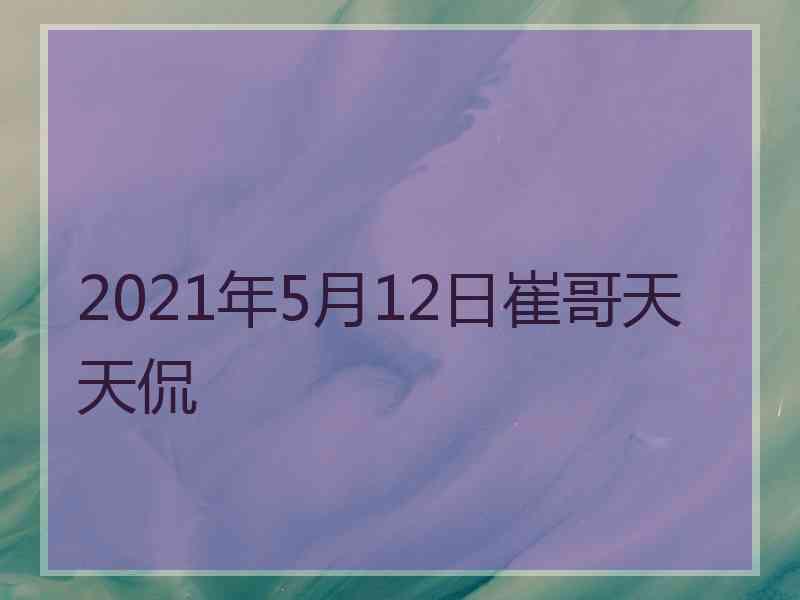 2021年5月12日崔哥天天侃